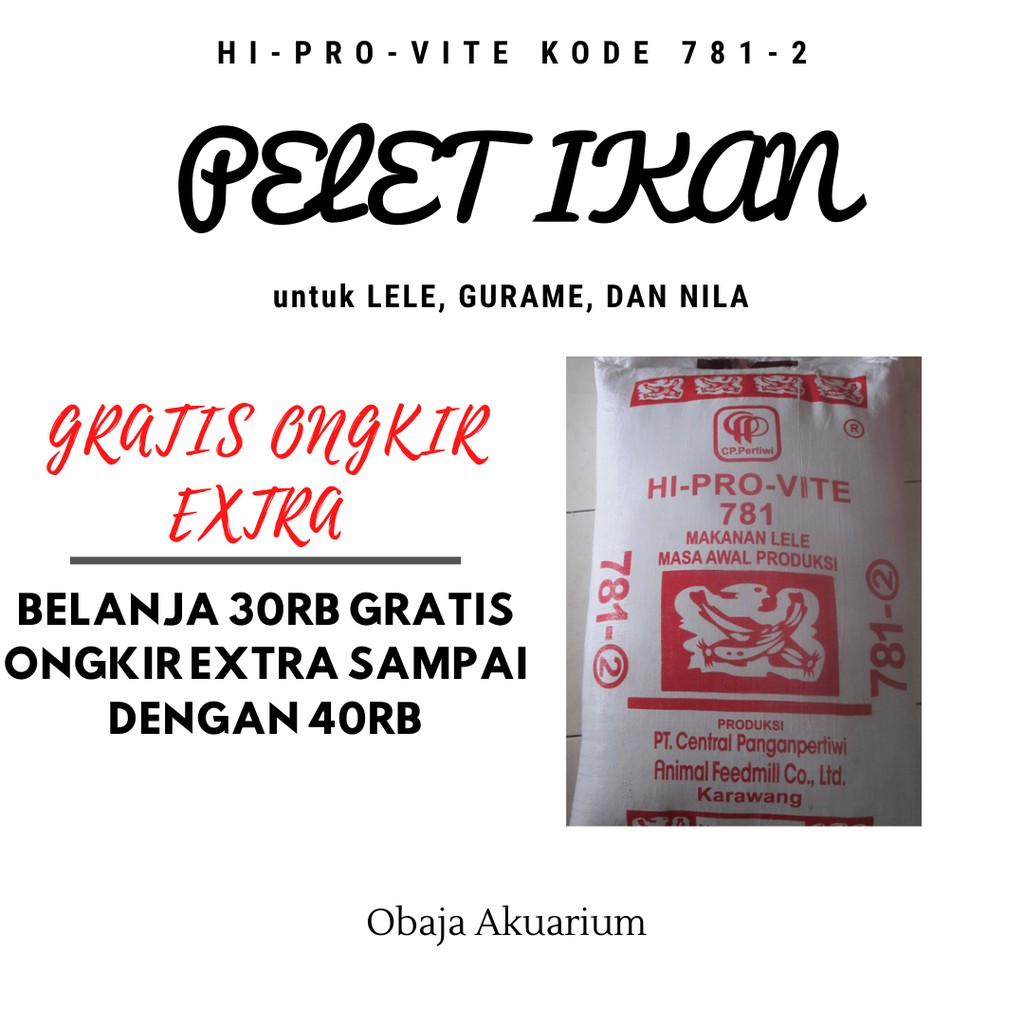 HI-PRO-VITE KODE 781-2

PELET IKAN

untuk LELE, GURAME, DAN NILA

GRATIS ONGKIR EXTRA

BELANJA 30RB GRATIS ONGKIR EXTRA SAMPAI DENGAN 40RB

CP.Pertiwi ®

HI-PRO-VITE 781

MAKANAN LELE MASA AWAL PRODUKSI

781-②

781-②

PRODUKSI
PT. Central Panganpertiwi
Animal Feedmill Co., Ltd.
Karawang

Obaja Akuarium